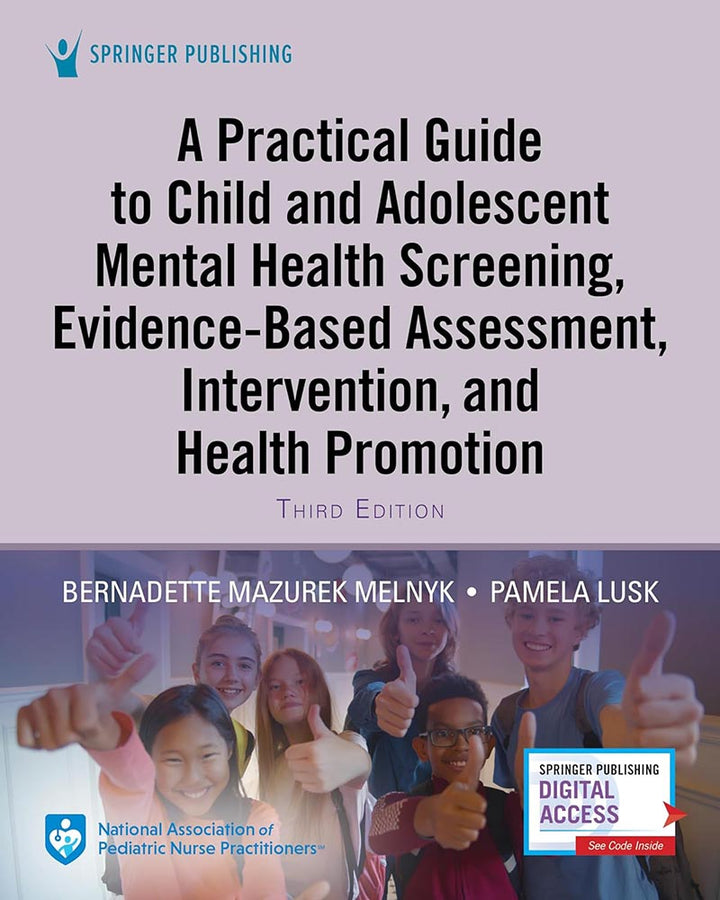 SPRINGER PUBLISHING

A Practical Guide to Child and Adolescent Mental Health Screening, Evidence-Based Assessment, Intervention, and Health Promotion

THIRD EDITION

BERNADETTE MAZUREK MELNYK • PAMELA LUSK

National Association of Pediatric Nurse Practitioners™

SPRINGER PUBLISHING
DIGITAL ACCESS
See Code Inside